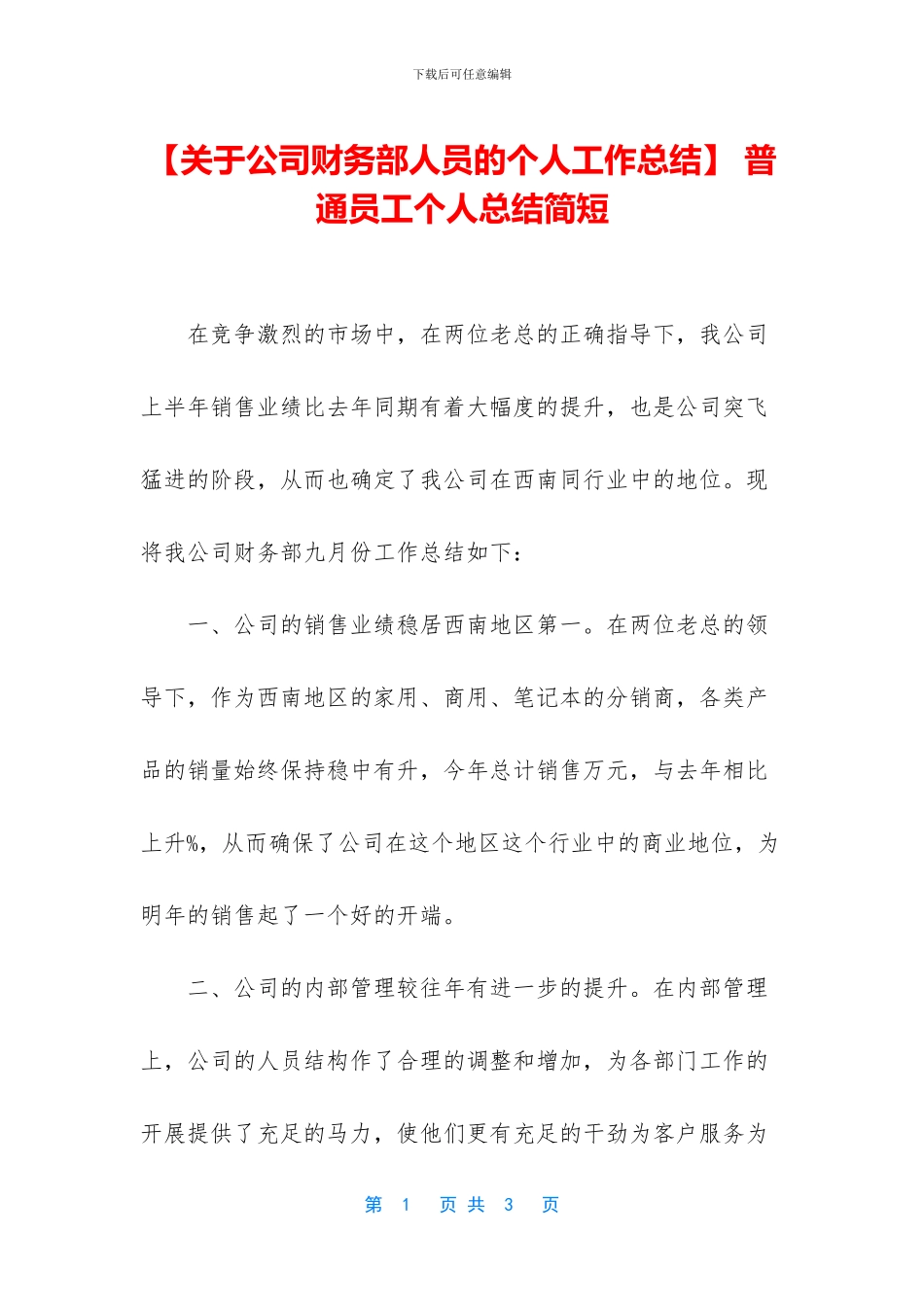 下载后可任意编辑

【关于公司财务部人员的个人工作总结】 普通员工个人总结简短

在竞争激烈的市场中，在两位老总的正确指导下，我公司上半年销售业绩比去年同期有着大幅度的提升，也是公司突飞猛进的阶段，从而也确定了我公司在西南同行业中的地位。现将我公司财务部九月份工作总结如下：

一、公司的销售业绩稳居西南地区第一。在两位老总的领导下，作为西南地区的家用、商用、笔记本的分销商，各类产品的销量始终保持稳中有升，今年总计销售万元，与去年相比上升%，从而确保了公司在这个地区这个行业中的商业地位，为明年的销售起了一个好的开端。

二、公司的内部管理较往年有进一步的提升。在内部管理上，公司的人员结构作了合理的调整和增加，为各部门工作的开展提供了充足的马力，使他们更有充足的干劲为客户服务为

第 1 页 共 3 页